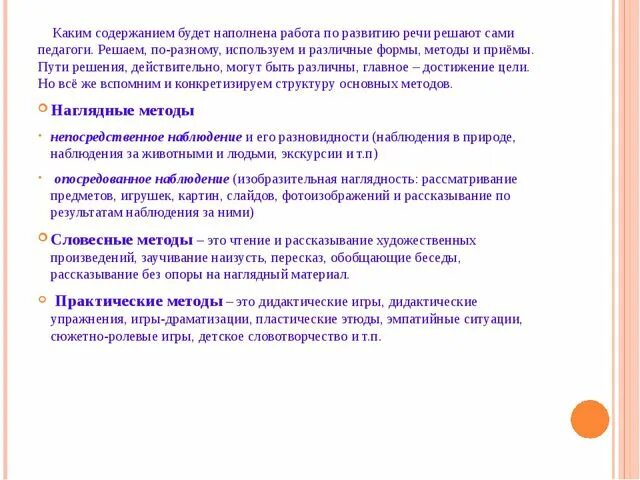 Каким содержанием будет наполнена работа по развитию речи решают сами педагоги. Решаем, по-разному, используем и различные формы, методы и приёмы. Пути решения, действительно, могут быть различны, главное – достижение цели. Но всё же вспомним и конкретизируем структуру основных методов.

Наглядные методы

непосредственное наблюдение и его разновидности (наблюдения в природе, наблюдения за животными и людьми, экскурсии и т.п)

опосредованное наблюдение (изобразительная наглядность: рассматривание предметов, игрушек, картин, слайдов, фотоизображений и рассказывание по результатам наблюдения за ними)

Словесные методы – это чтение и рассказывание художественных произведений, заучивание наизусть, пересказ, обобщающие беседы, рассказывание без опоры на наглядный материал.

Практические методы – это дидактические игры, дидактические упражнения, игры-драматизации, пластические этюды, эмпатийные ситуации, сюжетно-ролевые игры, детское словотворчество и т.п.